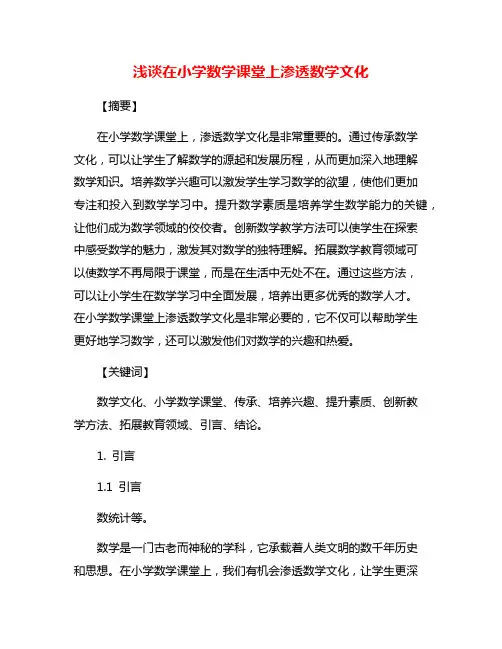 浅谈在小学数学课堂上渗透数学文化

【摘要】

在小学数学课堂上，渗透数学文化是非常重要的。通过传承数学文化，可以让学生了解数学的源起和发展历程，从而更加深入地理解数学知识。培养数学兴趣可以激发学生学习数学的欲望，使他们更加专注和投入到数学学习中。提升数学素质是培养学生数学能力的关键，让他们成为数学领域的佼佼者。创新数学教学方法可以使学生在探索中感受数学的魅力，激发其对数学的独特理解。拓展数学教育领域可以使数学不再局限于课堂，而是在生活中无处不在。通过这些方法，可以让小学生在数学学习中全面发展，培养出更多优秀的数学人才。在小学数学课堂上渗透数学文化是非常必要的，它不仅可以帮助学生更好地学习数学，还可以激发他们对数学的兴趣和热爱。

【关键词】

数学文化、小学数学课堂、传承、培养兴趣、提升素质、创新教学方法、拓展教育领域、引言、结论。

1. 引言

1.1 引言

数统计等。

数学是一门古老而神秘的学科，它承载着人类文明的数千年历史和思想。在小学数学课堂上，我们有机会渗透数学文化，让学生更深